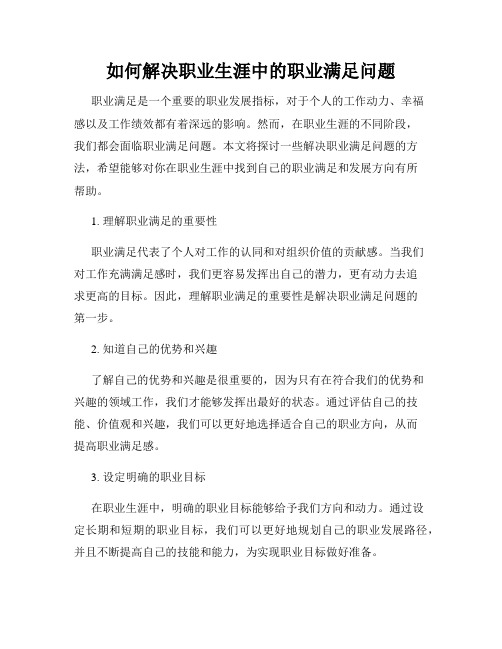 如何解决职业生涯中的职业满足问题

职业满足是一个重要的职业发展指标，对于个人的工作动力、幸福感以及工作绩效都有着深远的影响。然而，在职业生涯的不同阶段，我们都会面临职业满足问题。本文将探讨一些解决职业满足问题的方法，希望能够对你在职业生涯中找到自己的职业满足和发展方向有所帮助。

1. 理解职业满足的重要性

职业满足代表了个人对工作的认同和对组织价值的贡献感。当我们对工作充满满足感时，我们更容易发挥出自己的潜力，更有动力去追求更高的目标。因此，理解职业满足的重要性是解决职业满足问题的第一步。

2. 知道自己的优势和兴趣

了解自己的优势和兴趣是很重要的，因为只有在符合我们的优势和兴趣的领域工作，我们才能够发挥出最好的状态。通过评估自己的技能、价值观和兴趣，我们可以更好地选择适合自己的职业方向，从而提高职业满足感。

3. 设定明确的职业目标

在职业生涯中，明确的职业目标能够给予我们方向和动力。通过设定长期和短期的职业目标，我们可以更好地规划自己的职业发展路径，并且不断提高自己的技能和能力，为实现职业目标做好准备。